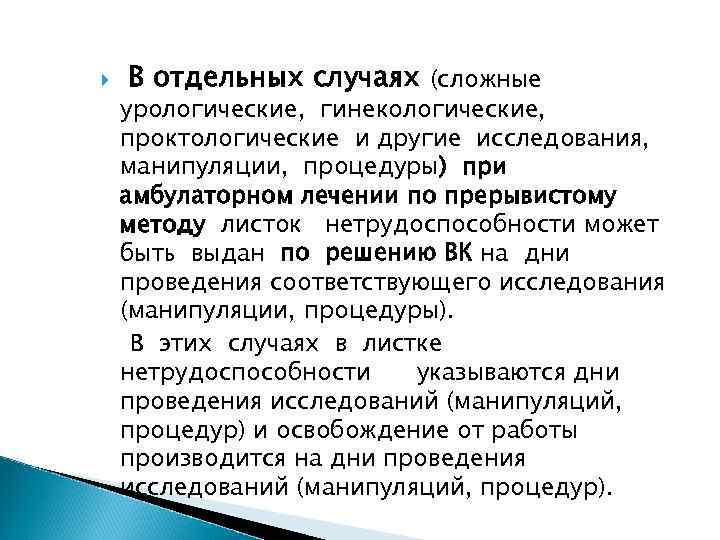 В отдельных случаях (сложные урологические, гинекологические, проктологические и другие исследования, манипуляции, процедуры) при амбулаторном лечении по прерывистому методу листок нетрудоспособности может быть выдан по решению ВК на дни проведения соответствующего исследования (манипуляции, процедуры).

В этих случаях в листке нетрудоспособности указываются дни проведения исследований (манипуляций, процедур) и освобождение от работы производится на дни проведения исследований (манипуляций, процедур).